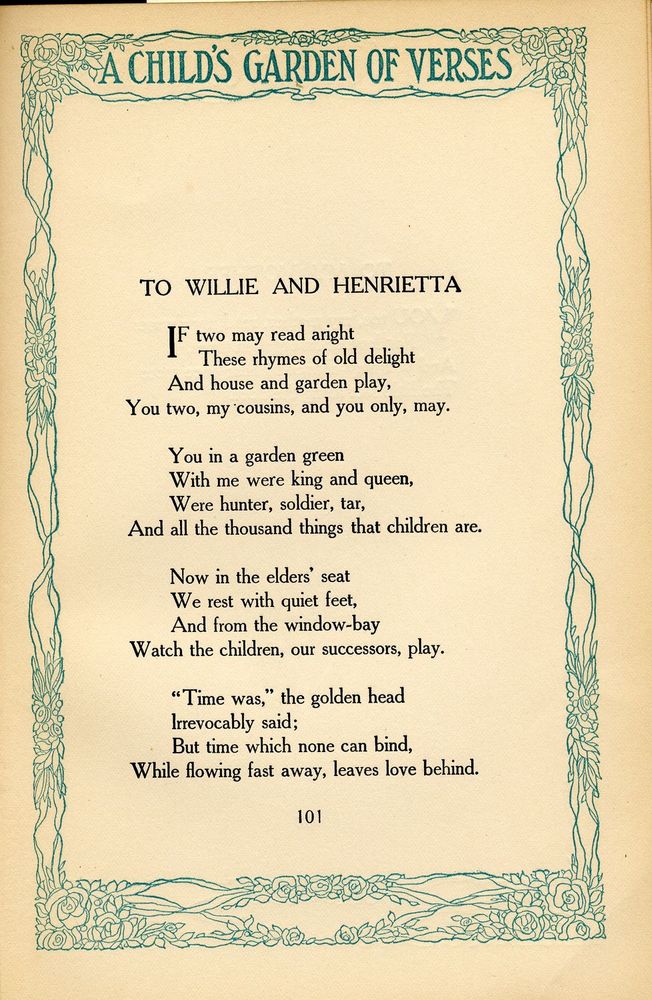 A CHILD'S GARDEN OF VERSES

TO WILLIE AND HENRIETTA

IF two may read aright
These rhymes of old delight
And house and garden play,
You two, my cousins, and you only, may.

You in a garden green
With me were king and queen,
Were hunter, soldier, tar,
And all the thousand things that children are.

Now in the elders' seat
We rest with quiet feet,
And from the window-bay
Watch the children, our successors, play.

"Time was," the golden head
Irrevocably said;
But time which none can bind,
While flowing fast away, leaves love behind.

101